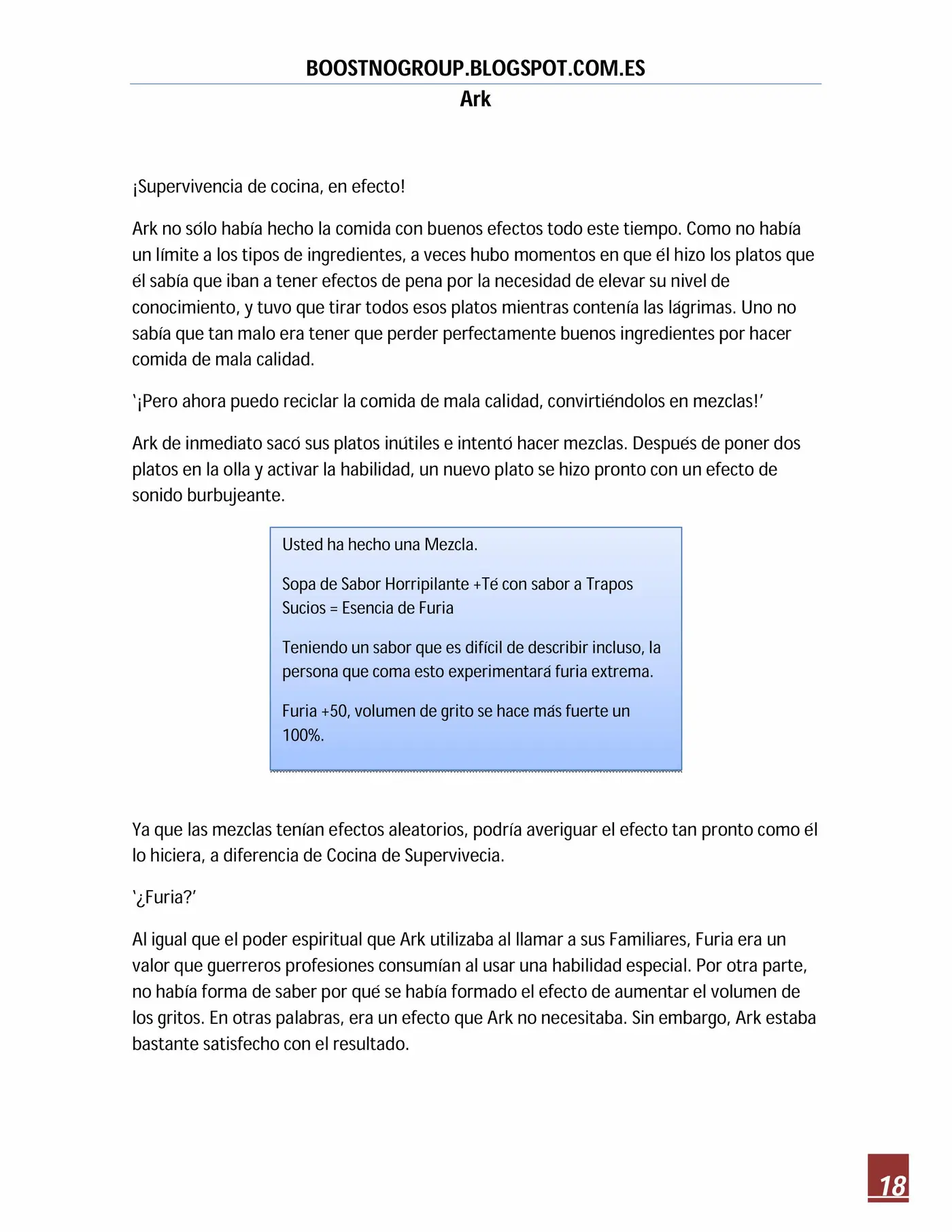 BOOSTNOGROUP.BLOGSPOT.COM.ES
Ark

¡Supervivencia de cocina, en efecto!

Ark no sólo había hecho la comida con buenos efectos todo este tiempo. Como no había un límite a los tipos de ingredientes, a veces hubo momentos en que él hizo los platos que él sabía que iban a tener efectos de pena por la necesidad de elevar su nivel de conocimiento, y tuvo que tirar todos esos platos mientras contenía las lágrimas. Uno no sabía que tan malo era tener que perder perfectamente buenos ingredientes por hacer comida de mala calidad.

'¡Pero ahora puedo reciclar la comida de mala calidad, convirtiéndolos en mezclas!'

Ark de inmediato sacó sus platos inútiles e intentó hacer mezclas. Después de poner dos platos en la olla y activar la habilidad, un nuevo plato se hizo pronto con un efecto de sonido burbujeante.

Usted ha hecho una Mezcla.

Sopa de Sabor Horripilante +Té con sabor a Trapos Sucios = Esencia de Furia

Teniendo un sabor que es difícil de describir incluso, la persona que coma esto experimentará furia extrema.

Furia +50, volumen de grito se hace más fuerte un 100%.

Ya que las mezclas tenían efectos aleatorios, podría averiguar el efecto tan pronto como él lo hiciera, a diferencia de Cocina de Supervivecia.

'¿Furia?'

Al igual que el poder espiritual que Ark utilizaba al llamar a sus Familiares, Furia era un valor que guerreros profesiones consumían al usar una habilidad especial. Por otra parte, no había forma de saber por qué se había formado el efecto de aumentar el volumen de los gritos. En otras palabras, era un efecto que Ark no necesitaba. Sin embargo, Ark estaba bastante satisfecho con el resultado.

18